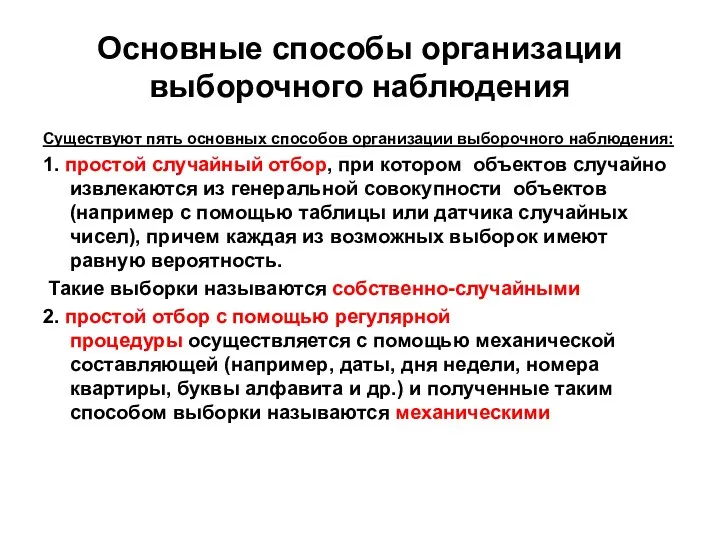 Основные способы организации выборочного наблюдения

Существуют пять основных способов организации выборочного наблюдения:

1. простой случайный отбор, при котором объектов случайно извлекаются из генеральной совокупности объектов (например с помощью таблицы или датчика случайных чисел), причем каждая из возможных выборок имеют равную вероятность.

Такие выборки называются собственно-случайными

2. простой отбор с помощью регулярной процедуры осуществляется с помощью механической составляющей (например, даты, дня недели, номера квартиры, буквы алфавита и др.) и полученные таким способом выборки называются механическими